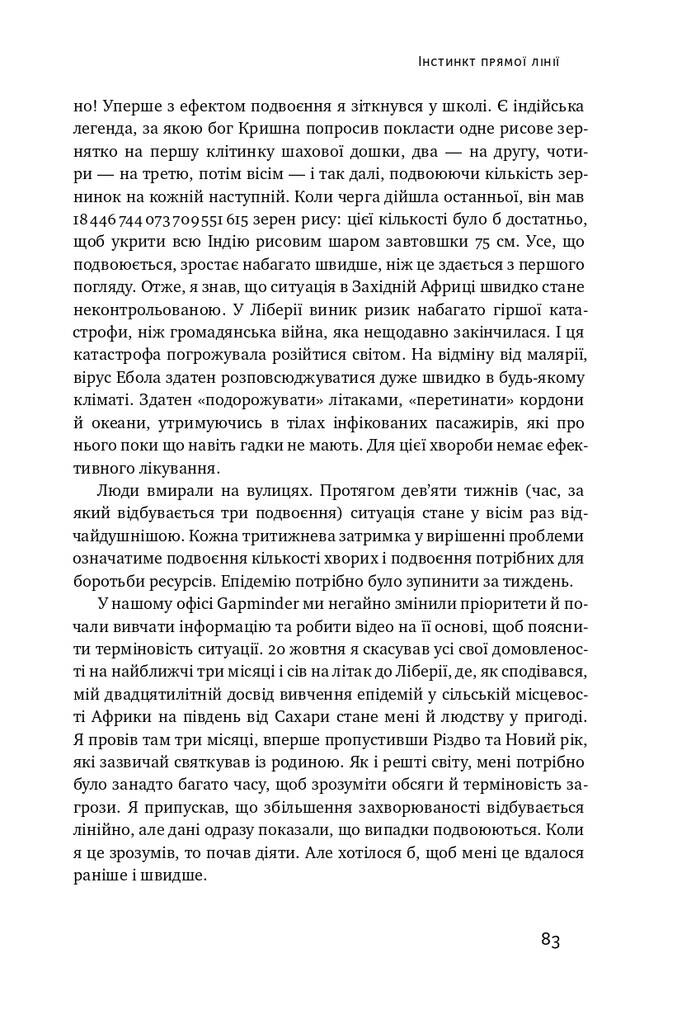 Інстинкт прямої лінії

но! Уперше з ефектом подвоєння я зіткнувся у школі. Є індійська легенда, за якою бог Кришна попросив покласти одне рисове зернятко на першу клітинку шахової дошки, два — на другу, чотири — на третю, потім вісім — і так далі, подвоюючи кількість зернинок на кожній наступній. Коли черга дійшла останньої, він мав 18 446 744 073 709 551 615 зерен рису: цієї кількості було б достатньо, щоб укрити всю Індію рисовим шаром завтовшки 75 см. Усе, що подвоюється, зростає набагато швидше, ніж це здається з першого погляду. Отже, я знав, що ситуація в Західній Африці швидко стане неконтрольованою. У Ліберії виник ризик набагато гіршої катастрофи, ніж громадянська війна, яка нещодавно закінчилася. І ця катастрофа погрожувала розійтися світом. На відміну від малярії, вірус Ебола здатен розповсюджуватися дуже швидко в будь-якому кліматі. Здатен «подорожувати» літаками, «перетинати» кордони й океани, утримуючись в тілах інфікованих пасажирів, які про нього поки що навіть гадки не мають. Для цієї хвороби немає ефективного лікування.

Люди вмирали на вулицях. Протягом дев'яти тижнів (час, за який відбувається три подвоєння) ситуація стане у вісім раз відчайдушнішою. Кожна тритижнева затримка у вирішенні проблеми означатиме подвоєння кількості хворих і подвоєння потрібних для боротьби ресурсів. Епідемію потрібно було зупинити за тиждень.

У нашому офісі Gapminder ми негайно змінили пріоритети й почали вивчати інформацію та робити відео на її основі, щоб пояснити терміновість ситуації. 20 жовтня я скасував усі свої домовленості на найближчі три місяці і сів на літак до Ліберії, де, як сподівався, мій двадцятилітній досвід вивчення епідемій у сільській місцевості Африки на південь від Сахари стане мені й людству у пригоді. Я провів там три місяці, вперше пропустивши Різдво та Новий рік, які зазвичай святкував із родиною. Як і решті світу, мені потрібно було занадто багато часу, щоб зрозуміти обсяги й терміновість загрози. Я припускав, що збільшення захворюваності відбувається лінійно, але дані одразу показали, що випадки подвоюються. Коли я це зрозумів, то почав діяти. Але хотілося б, щоб мені це вдалося раніше і швидше.

83